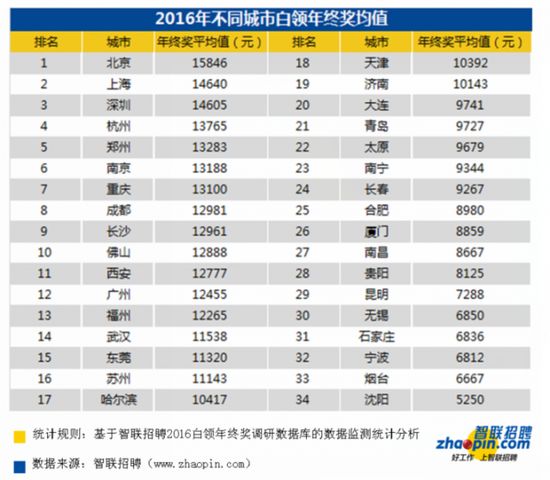 2016年不同城市白领年终奖均值

| 排名 | 城市 | 年终奖平均值（元） | 排名 | 城市 | 年终奖平均值（元） |
|---|---|---|---|---|---|
| 1 | 北京 | 15846 | 18 | 天津 | 10392 |
| 2 | 上海 | 14640 | 19 | 济南 | 10143 |
| 3 | 深圳 | 14605 | 20 | 大连 | 9741 |
| 4 | 杭州 | 13765 | 21 | 青岛 | 9727 |
| 5 | 郑州 | 13283 | 22 | 太原 | 9679 |
| 6 | 南京 | 13188 | 23 | 南宁 | 9344 |
| 7 | 重庆 | 13100 | 24 | 长春 | 9267 |
| 8 | 成都 | 12981 | 25 | 合肥 | 8980 |
| 9 | 长沙 | 12961 | 26 | 厦门 | 8859 |
| 10 | 佛山 | 12888 | 27 | 南昌 | 8667 |
| 11 | 西安 | 12777 | 28 | 贵阳 | 8125 |
| 12 | 广州 | 12455 | 29 | 昆明 | 7288 |
| 13 | 福州 | 12265 | 30 | 无锡 | 6850 |
| 14 | 武汉 | 11538 | 31 | 石家庄 | 6836 |
| 15 | 东莞 | 11320 | 32 | 宁波 | 6812 |
| 16 | 苏州 | 11143 | 33 | 烟台 | 6667 |
| 17 | 哈尔滨 | 10417 | 34 | 沈阳 | 5250 |

统计规则：基于智联招聘2016白领年终奖调研数据库的数据监测统计分析

数据来源：智联招聘（www.zhaopin.com）

智联招聘 zhaopin.com 好工作 上智联招聘